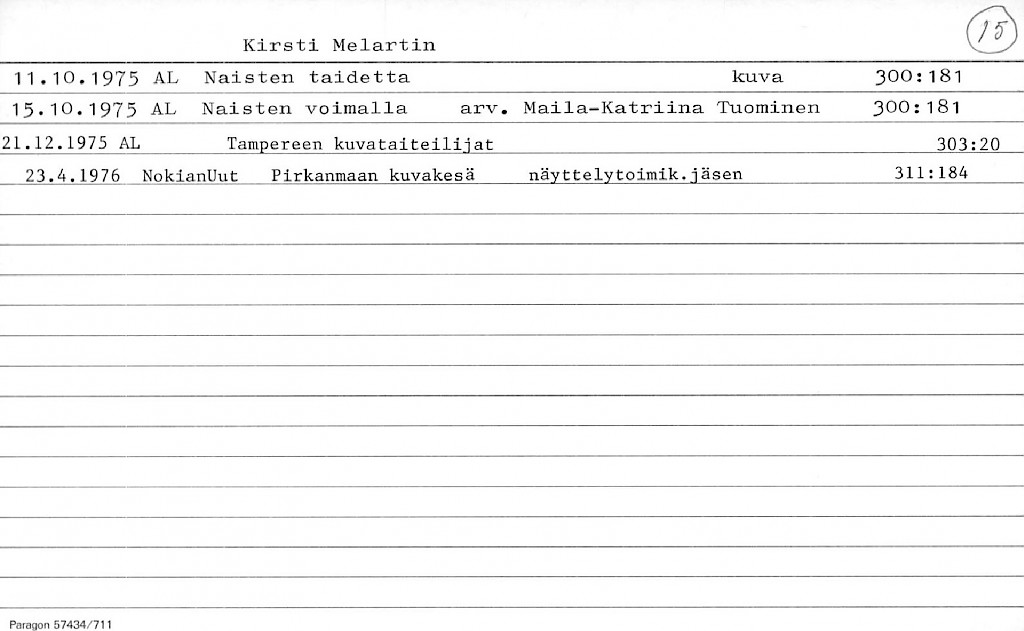 Kirsti Melartin

15

11.10.1975 AL Naisten taidetta kuva 300:181

15.10.1975 AL Naisten voimalla arv. Maila-Katriina Tuominen 300:181

21.12.1975 AL Tampereen kuvataiteilijat 303:20

23.4.1976 NokianUut Pirkanmaan kuvakesä näyttelytoimik.jäsen 311:184

Paragon 57434/711